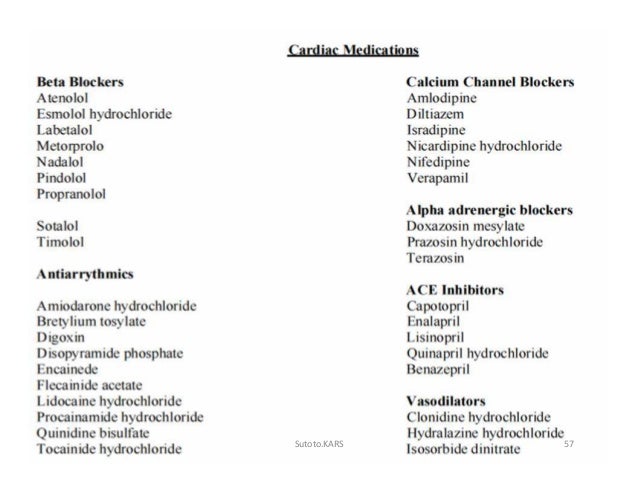 Cardiac Medications

Beta Blockers
Atenolol
Esmolol hydrochloride
Labetalol
Metorprolo
Nadalol
Pindolol
Propranolol

Sotalol
Timolol

Antiarrythmics

Amiodarone hydrochloride
Bretylium tosylate
Digoxin
Disopyramide phosphate
Encainede
Flecainide acetate
Lidocaine hydrochloride
Procainamide hydrochloride
Quinidine bisulfate
Tocainide hydrochloride

Calcium Channel Blockers
Amlodipine
Diltiazem
Isradipine
Nicardipine hydrochloride
Nifedipine
Verapamil

Alpha adrenergic blockers
Doxazosin mesylate
Prazosin hydrochloride
Terazosin

ACE Inhibitors
Capotopril
Enalapril
Lisinopril
Quinapril hydrochloride
Benazepril

Vasodilators
Clonidine hydrochloride
Hydralazine hydrochloride
Isosorbide dinitrate

Sutoto.KARS

57